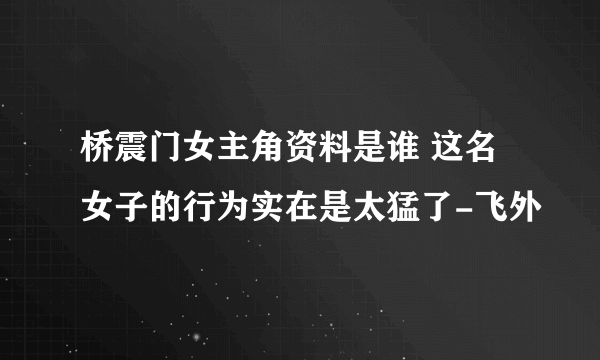 桥震门女主角资料是谁 这名女子的行为实在是太猛了-飞外